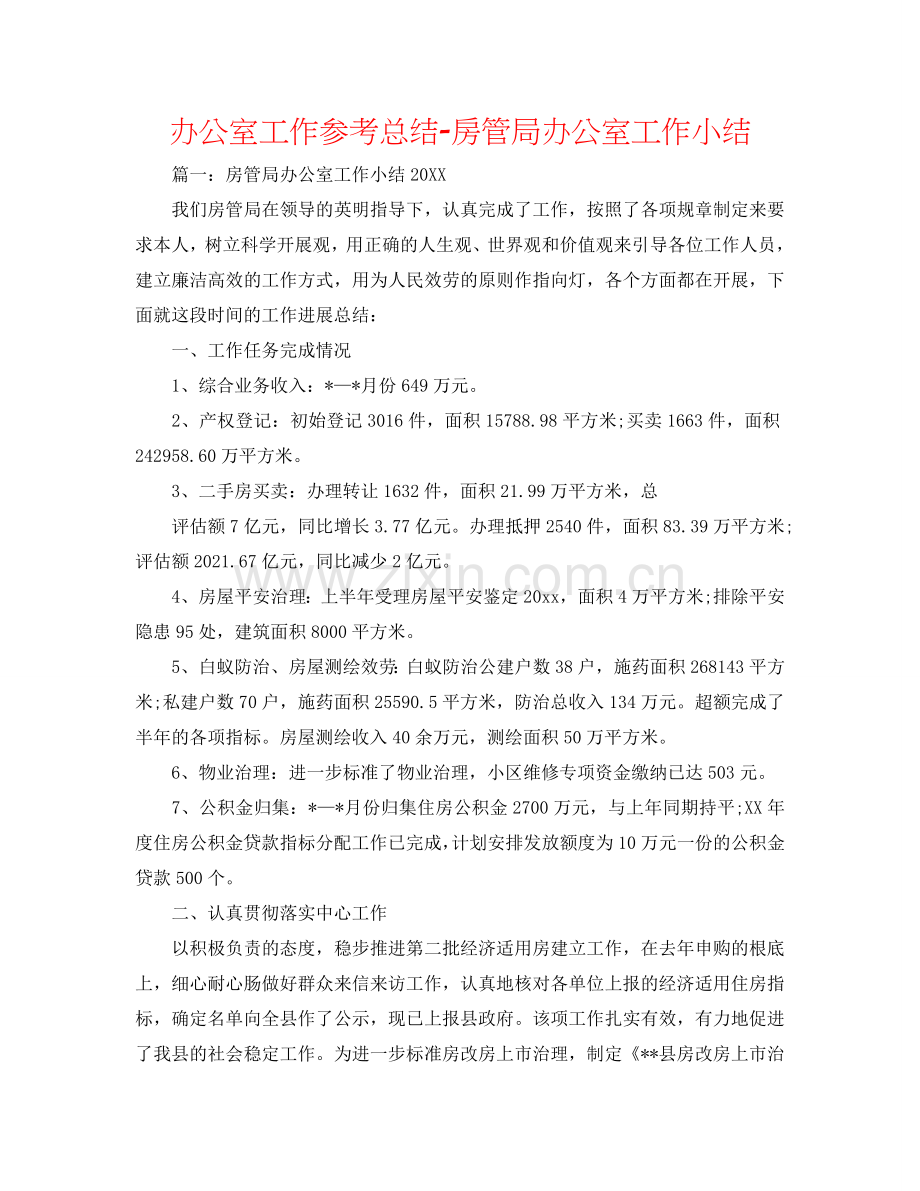 办公室工作参考总结-房管局办公室工作小结

篇一：房管局办公室工作小结20XX

我们房管局在领导的英明指导下，认真完成了工作，按照了各项规章制定来要求本人，树立科学开展观，用正确的人生观、世界观和价值观来引导各位工作人员，建立廉洁高效的工作方式，用为人民效劳的原则作指向灯，各个方面都在开展，下面就这段时间的工作进展总结：

一、工作任务完成情况

1、综合业务收入：*—*月份649万元。

2、产权登记：初始登记3016件，面积15788.98平方米;买卖1663件，面积242958.60万平方米。

3、二手房买卖：办理转让1632件，面积21.99万平方米，总

评估额7亿元，同比增长3.77亿元。办理抵押2540件，面积83.39万平方米;评估额2021.67亿元，同比减少2亿元。

4、房屋平安治理：上半年受理房屋平安鉴定20xx，面积4万平方米;排除平安隐患95处，建筑面积8000平方米。

5、白蚁防治、房屋测绘效劳：白蚁防治公建户数38户，施药面积268143平方米;私建户数70户，施药面积25590.5平方米，防治总收入134万元。超额完成了半年的各项指标。房屋测绘收入40余万元，测绘面积50万平方米。

6、物业治理：进一步标准了物业治理，小区维修专项资金缴纳已达503元。

7、公积金归集：*—*月份归集住房公积金2700万元，与上年同期持平;XX年度住房公积金贷款指标分配工作已完成，计划安排发放额度为10万元一份的公积金贷款500个。

二、认真贯彻落实中心工作

以积极负责的态度，稳步推进第二批经济适用房建立工作，在去年申购的根底上，细心耐心肠做好群众来信来访工作，认真地核对各单位上报的经济适用住房指标，确定名单向全县作了公示，现已上报县政府。该项工作扎实有效，有力地促进了我县的社会稳定工作。为进一步标准房改房上市治理，制定《**县房改房上市治

www.zixin.com.cn